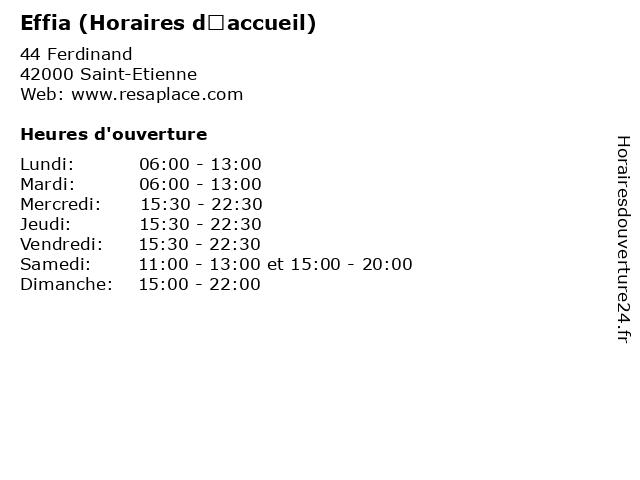 Effia (Horaires d□accueil)

44 Ferdinand
42000 Saint-Etienne
Web: www.resaplace.com

Heures d'ouverture

Lundi: 06:00 - 13:00
Mardi: 06:00 - 13:00
Mercredi: 15:30 - 22:30
Jeudi: 15:30 - 22:30
Vendredi: 15:30 - 22:30
Samedi: 11:00 - 13:00 et 15:00 - 20:00
Dimanche: 15:00 - 22:00

Horairesdouverture24.fr